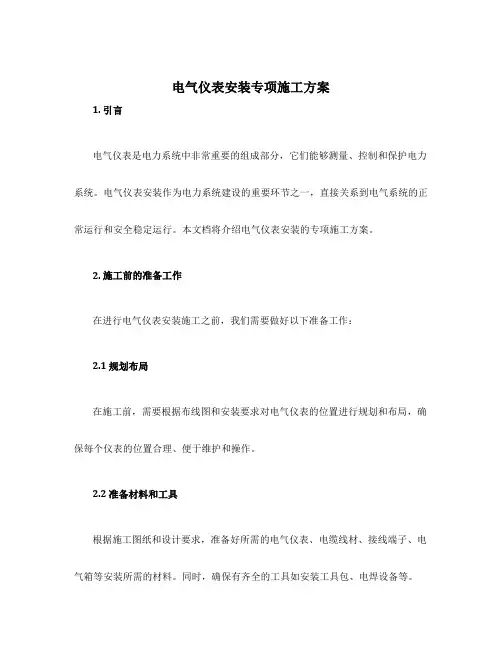 电气仪表安装专项施工方案

1. 引言

电气仪表是电力系统中非常重要的组成部分，它们能够测量、控制和保护电力系统。电气仪表安装作为电力系统建设的重要环节之一，直接关系到电气系统的正常运行和安全稳定运行。本文档将介绍电气仪表安装的专项施工方案。

2. 施工前的准备工作

在进行电气仪表安装施工之前，我们需要做好以下准备工作：

2.1 规划布局

在施工前，需要根据布线图和安装要求对电气仪表的位置进行规划和布局，确保每个仪表的位置合理、便于维护和操作。

2.2 准备材料和工具

根据施工图纸和设计要求，准备好所需的电气仪表、电缆线材、接线端子、电气箱等安装所需的材料。同时，确保有齐全的工具如安装工具包、电焊设备等。